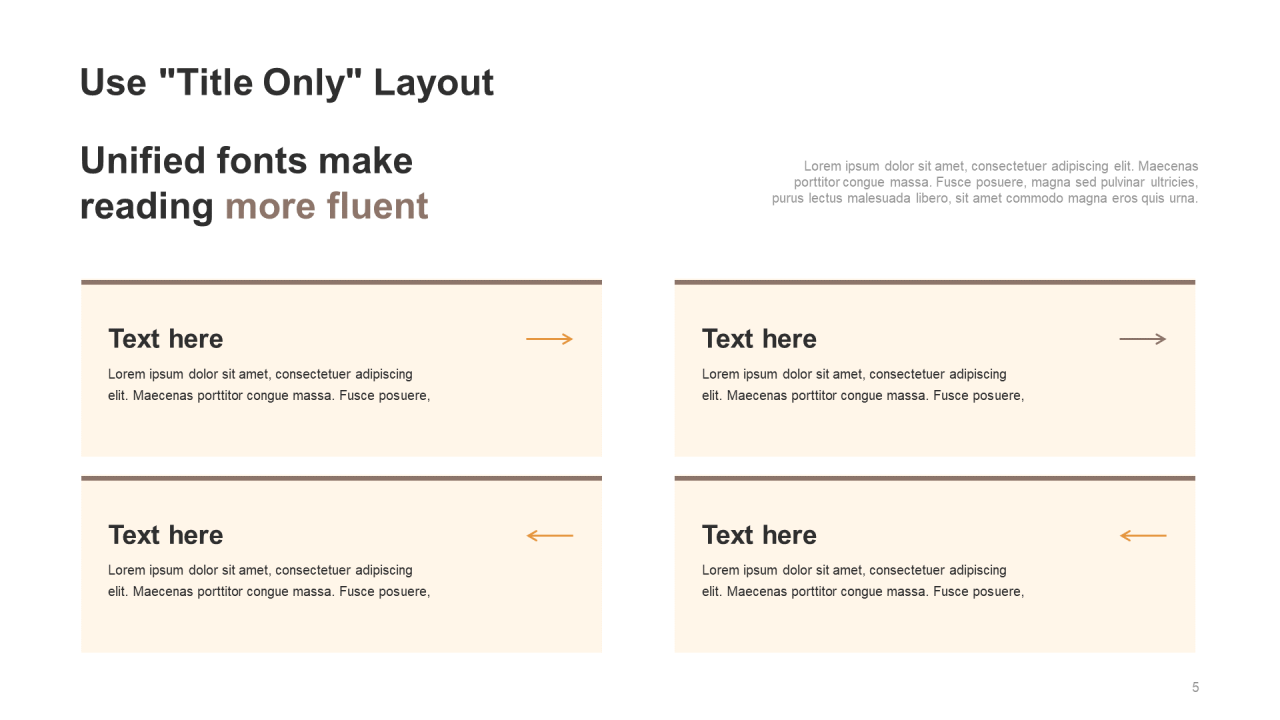 Use "Title Only" Layout

Unified fonts make reading more fluent

Lorem ipsum dolor sit amet, consectetuer adipiscing elit. Maecenas porttitor congue massa. Fusce posuere, magna sed pulvinar ultricies, purus lectus malesuada libero, sit amet commodo magna eros quis urna.

Text here

Lorem ipsum dolor sit amet, consectetuer adipiscing elit. Maecenas porttitor congue massa. Fusce posuere,

Text here

Lorem ipsum dolor sit amet, consectetuer adipiscing elit. Maecenas porttitor congue massa. Fusce posuere,

Text here

Lorem ipsum dolor sit amet, consectetuer adipiscing elit. Maecenas porttitor congue massa. Fusce posuere,

Text here

Lorem ipsum dolor sit amet, consectetuer adipiscing elit. Maecenas porttitor congue massa. Fusce posuere,

5